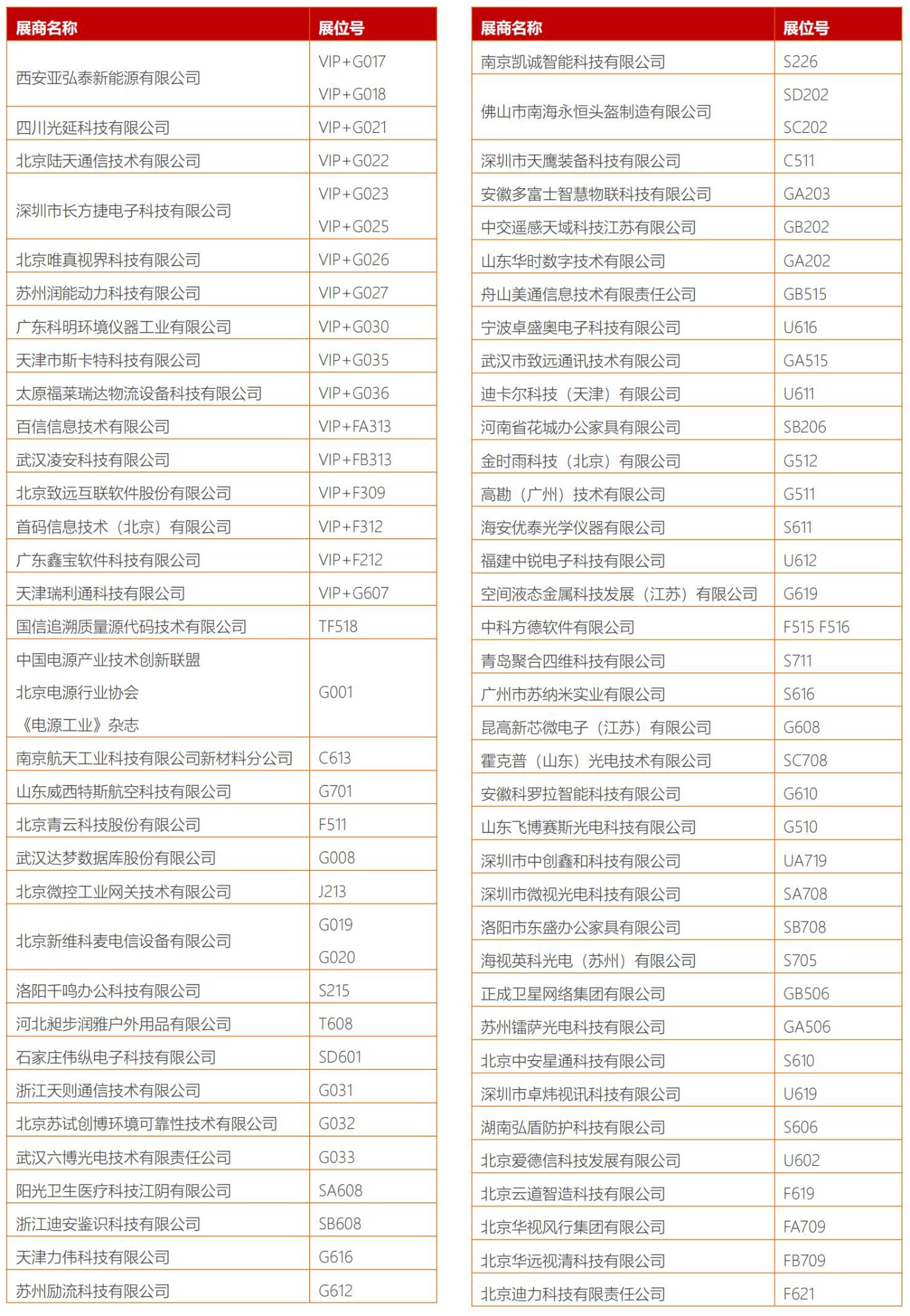 | 展商名称 | 展位号 |
|---|---|
| 西安亚弘泰新能源有限公司 | VIP+G017 VIP+G018 |
| 四川光延科技有限公司 | VIP+G021 |
| 北京陆天通信技术有限公司 | VIP+G022 |
| 深圳市长方捷电子科技有限公司 | VIP+G023 VIP+G025 |
| 北京唯真视界科技有限公司 | VIP+G026 |
| 苏州润能动力科技有限公司 | VIP+G027 |
| 广东科明环境仪器工业有限公司 | VIP+G030 |
| 天津市斯卡特科技有限公司 | VIP+G035 |
| 太原福莱瑞达物流设备科技有限公司 | VIP+G036 |
| 百信信息技术有限公司 | VIP+FA313 |
| 武汉凌安科技有限公司 | VIP+FB313 |
| 北京致远互联软件股份有限公司 | VIP+F309 |
| 首码信息技术（北京）有限公司 | VIP+F312 |
| 广东鑫宝软件科技有限公司 | VIP+F212 |
| 天津瑞利通科技有限公司 | VIP+G607 |
| 国信追溯质量源代码技术有限公司 | TF518 |
| 中国电源产业技术创新联盟 北京电源行业协会 《电源工业》杂志 | G001 |
| 南京航天工业科技有限公司新材料分公司 | C613 |
| 山东威西特斯航空科技有限公司 | G701 |
| 北京青云科技股份有限公司 | F511 |
| 武汉达梦数据库股份有限公司 | G008 |
| 北京微控工业网关技术有限公司 | J213 |
| 北京新维科麦电信设备有限公司 | G019 G020 |
| 洛阳千鸣办公科技有限公司 | S215 |
| 河北昶步润雅户外用品有限公司 | T608 |
| 石家庄伟纵电子科技有限公司 | SD601 |
| 浙江天则通信技术有限公司 | G031 |
| 北京苏试创博环境可靠性技术有限公司 | G032 |
| 武汉六博光电技术有限责任公司 | G033 |
| 阳光卫生医疗科技江阴有限公司 | SA608 |
| 浙江迪安鉴识科技有限公司 | SB608 |
| 天津力伟科技有限公司 | G616 |
| 苏州励流科技有限公司 | G612 |

| 展商名称 | 展位号 |
|---|---|
| 南京凯诚智能科技有限公司 | S226 |
| 佛山市南海永恒头盔制造有限公司 | SD202 SC202 |
| 深圳市天鹰装备科技有限公司 | C511 |
| 安徽多富士智慧物联科技有限公司 | GA203 |
| 中交遥感天域科技江苏有限公司 | GB202 |
| 山东华时数字技术有限公司 | GA202 |
| 舟山美通信息技术有限责任公司 | GB515 |
| 宁波卓盛奥电子科技有限公司 | U616 |
| 武汉市致远通讯技术有限公司 | GA515 |
| 迪卡尔科技（天津）有限公司 | U611 |
| 河南省花城办公家具有限公司 | SB206 |
| 金时雨科技（北京）有限公司 | G512 |
| 高勘（广州）技术有限公司 | G511 |
| 海安优泰光学仪器有限公司 | S611 |
| 福建中锐电子科技有限公司 | U612 |
| 空间液态金属科技发展（江苏）有限公司 | G619 |
| 中科方德软件有限公司 | F515 F516 |
| 青岛聚合四维科技有限公司 | S711 |
| 广州市苏纳米实业有限公司 | S616 |
| 昆高新芯微电子（江苏）有限公司 | G608 |
| 霍克普（山东）光电技术有限公司 | SC708 |
| 安徽科罗拉智能科技有限公司 | G610 |
| 山东飞博赛斯光电科技有限公司 | G510 |
| 深圳市中创鑫和科技有限公司 | UA719 |
| 深圳市微视光电科技有限公司 | SA708 |
| 洛阳市东盛办公家具有限公司 | SB708 |
| 海视英科光电（苏州）有限公司 | S705 |
| 正成卫星网络集团有限公司 | GB506 |
| 苏州镭萨光电科技有限公司 | GA506 |
| 北京中安星通科技有限公司 | S610 |
| 深圳市卓炜视讯科技有限公司 | U619 |
| 湖南弘盾防护科技有限公司 | S606 |
| 北京爱德信科技发展有限公司 | U602 |
| 北京云道智造科技有限公司 | F619 |
| 北京华视风行集团有限公司 | FA709 |
| 北京华远视清科技有限公司 | FB709 |
| 北京迪力科技有限责任公司 | F621 |